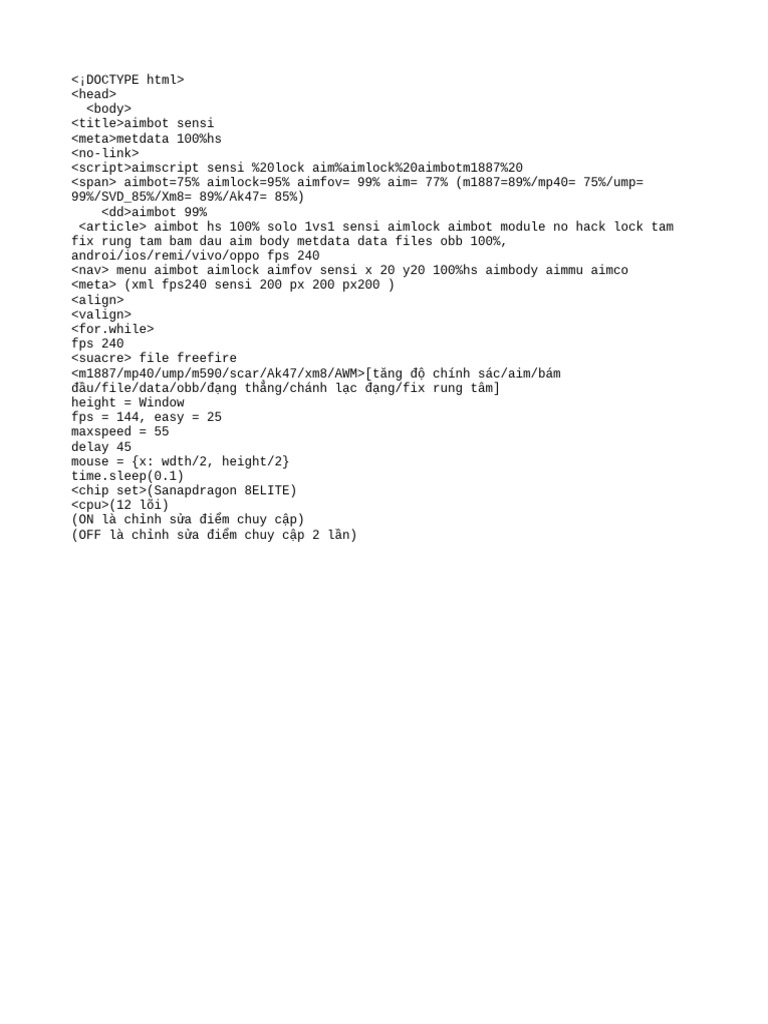 <¡DOCTYPE html>
<head>
  <body>
<title>aimbot sensi
<meta>metdata 100%hs
<no-link>
<script>aimscript sensi %20lock aim%aimlock%20aimbotm1887%20
<span> aimbot=75% aimlock=95% aimfov= 99% aim= 77% (m1887=89%/mp40= 75%/ump= 99%/SVD_85%/Xm8= 89%/Ak47= 85%)
    <dd>aimbot 99%
 <article> aimbot hs 100% solo 1vs1 sensi aimlock aimbot module no hack lock tam fix rung tam bam dau aim body metdata data files obb 100%, androi/ios/remi/vivo/oppo fps 240
<nav> menu aimbot aimlock aimfov sensi x 20 y20 100%hs aimbody aimmu aimco
<meta> (xml fps240 sensi 200 px 200 px200 )
<align>
<valign>
<for.while>
fps 240
<suacre> file freefire
<m1887/mp40/ump/m590/scar/Ak47/xm8/AWM>[tăng độ chính sác/aim/bám đầu/file/data/obb/đạng thẳng/chánh lạc đạng/fix rung tâm]
height = Window
fps = 144, easy = 25
maxspeed = 55
delay 45
mouse = {x: wdth/2, height/2}
time.sleep(0.1)
<chip set>(Sanapdragon 8ELITE)
<cpu>(12 lỗi)
(ON là chỉnh sửa điểm chuy cập)
(OFF là chỉnh sửa điểm chuy cập 2 lần)